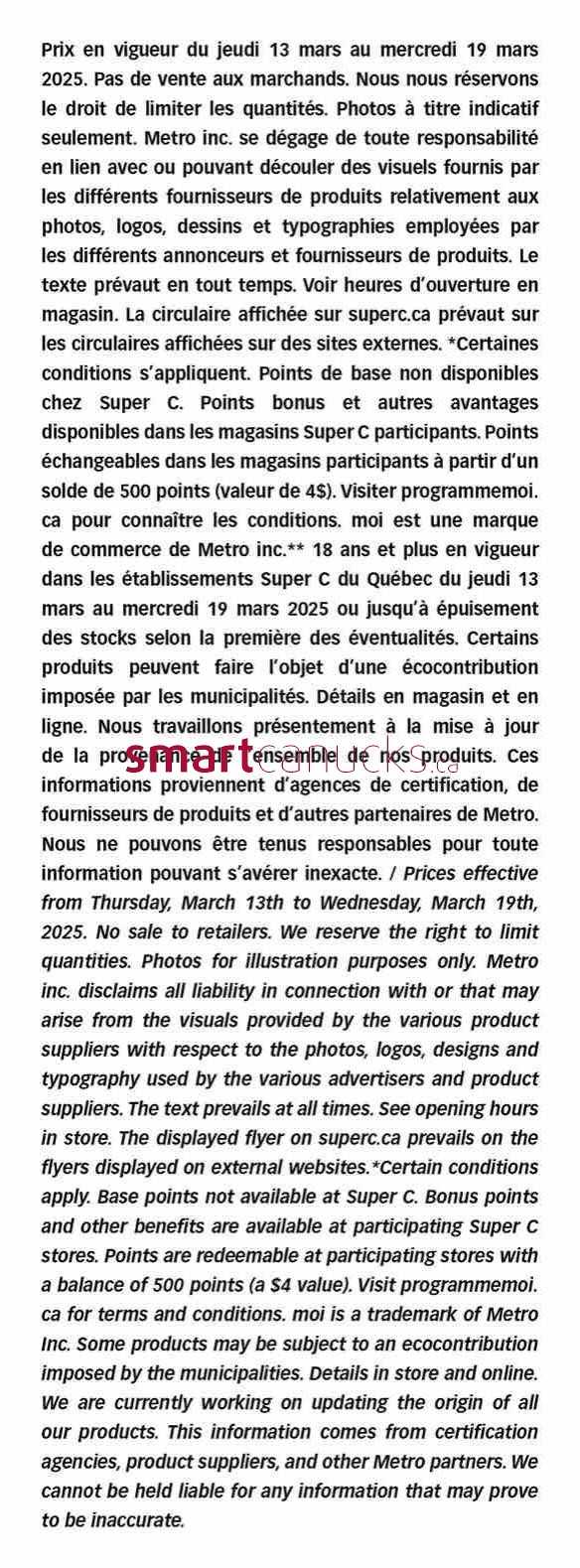 Prix en vigueur du jeudi 13 mars au mercredi 19 mars 2025. Pas de vente aux marchands. Nous nous réservons le droit de limiter les quantités. Photos à titre indicatif seulement. Metro inc. se dégage de toute responsabilité en lien avec ou pouvant découler des visuels fournis par les différents fournisseurs de produits relativement aux photos, logos, dessins et typographies employées par les différents annonceurs et fournisseurs de produits. Le texte prévaut en tout temps. Voir heures d'ouverture en magasin. La circulaire affichée sur superc.ca prévaut sur les circulaires affichées sur des sites externes. *Certaines conditions s'appliquent. Points de base non disponibles chez Super C. Points bonus et autres avantages disponibles dans les magasins Super C participants. Points échangeables dans les magasins participants à partir d'un solde de 500 points (valeur de 4$). Visiter programmemoi.ca pour connaître les conditions. moi est une marque de commerce de Metro inc.** 18 ans et plus en vigueur dans les établissements Super C du Québec du jeudi 13 mars au mercredi 19 mars 2025 ou jusqu'à épuisement des stocks selon la première des éventualités. Certains produits peuvent faire l'objet d'une écocontribution imposée par les municipalités. Détails en magasin et en ligne. Nous travaillons présentement à la mise à jour de la provenance de l'ensemble de nos produits. Ces informations proviennent d'agences de certification, de fournisseurs de produits et d'autres partenaires de Metro. Nous ne pouvons être tenus responsables pour toute information pouvant s'avérer inexacte. / Prices effective from Thursday, March 13th to Wednesday, March 19th, 2025. No sale to retailers. We reserve the right to limit quantities. Photos for illustration purposes only. Metro inc. disclaims all liability in connection with or that may arise from the visuals provided by the various product suppliers with respect to the photos, logos, designs and typography used by the various advertisers and product suppliers. The text prevails at all times. See opening hours in store. The displayed flyer on superc.ca prevails on the flyers displayed on external websites.*Certain conditions apply. Base points not available at Super C. Bonus points and other benefits are available at participating Super C stores. Points are redeemable at participating stores with a balance of 500 points (a $4 value). Visit programmemoi.ca for terms and conditions. moi is a trademark of Metro Inc. Some products may be subject to an ecocontribution imposed by the municipalities. Details in store and online. We are currently working on updating the origin of all our products. This information comes from certification agencies, product suppliers, and other Metro partners. We cannot be held liable for any information that may prove to be inaccurate.

smartcanucks.ca